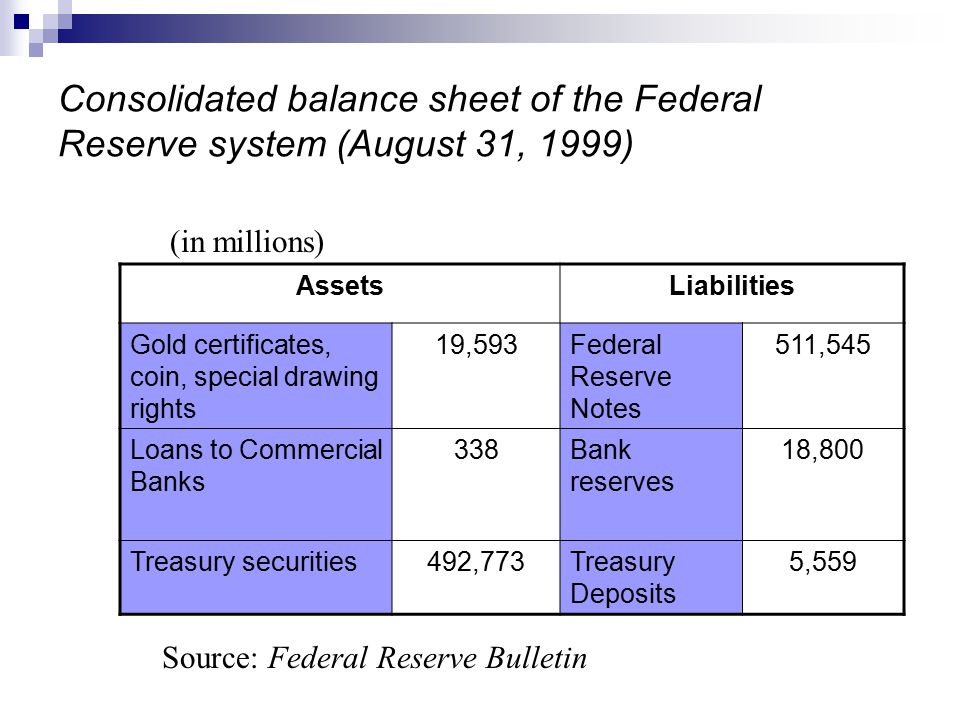 Consolidated balance sheet of the Federal Reserve system (August 31, 1999)

(in millions)

| Assets | | Liabilities | |
|---|---|---|---|
| Gold certificates, coin, special drawing rights | 19,593 | Federal Reserve Notes | 511,545 |
| Loans to Commercial Banks | 338 | Bank reserves | 18,800 |
| Treasury securities | 492,773 | Treasury Deposits | 5,559 |

Source: Federal Reserve Bulletin